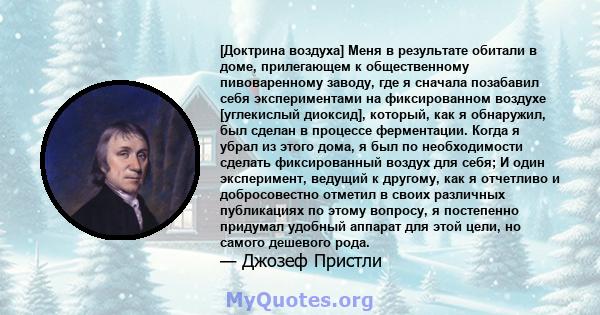 [Доктрина воздуха] Меня в результате обитали в доме, прилегающем к общественному пивоваренному заводу, где я сначала позабавил себя экспериментами на фиксированном воздухе [углекислый диоксид], который, как я обнаружил, был сделан в процессе ферментации. Когда я убрал из этого дома, я был по необходимости сделать фиксированный воздух для себя; И один эксперимент, ведущий к другому, как я отчетливо и добросовестно отметил в своих различных публикациях по этому вопросу, я постепенно придумал удобный аппарат для этой цели, но самого дешевого рода.

— Джозеф Пристли

MyQuotes.org